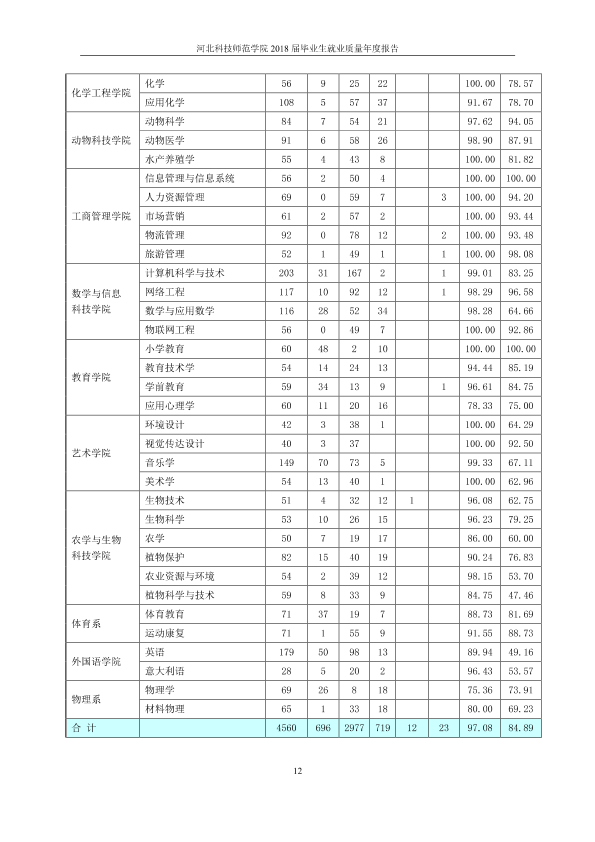 河北科技师范学院2018届毕业生就业质量年度报告

| 化学工程学院 | 化学 | 56 | 9 | 25 | 22 |  |  | 100.00 | 78.57 |
|---|---|---|---|---|---|---|---|---|---|
|  | 应用化学 | 108 | 5 | 57 | 37 |  |  | 91.67 | 78.70 |
| 动物科技学院 | 动物科学 | 84 | 7 | 54 | 21 |  |  | 97.62 | 94.05 |
|  | 动物医学 | 91 | 6 | 58 | 26 |  |  | 98.90 | 87.91 |
|  | 水产养殖学 | 55 | 4 | 43 | 8 |  |  | 100.00 | 81.82 |
| 工商管理学院 | 信息管理与信息系统 | 56 | 2 | 50 | 4 |  |  | 100.00 | 100.00 |
|  | 人力资源管理 | 69 | 0 | 59 | 7 |  | 3 | 100.00 | 94.20 |
|  | 市场营销 | 61 | 2 | 57 | 2 |  |  | 100.00 | 93.44 |
|  | 物流管理 | 92 | 0 | 78 | 12 |  | 2 | 100.00 | 93.48 |
|  | 旅游管理 | 52 | 1 | 49 | 1 |  | 1 | 100.00 | 98.08 |
| 数学与信息科技学院 | 计算机科学与技术 | 203 | 31 | 167 | 2 |  | 1 | 99.01 | 83.25 |
|  | 网络工程 | 117 | 10 | 92 | 12 |  | 1 | 98.29 | 96.58 |
|  | 数学与应用数学 | 116 | 28 | 52 | 34 |  |  | 98.28 | 64.66 |
|  | 物联网工程 | 56 | 0 | 49 | 7 |  |  | 100.00 | 92.86 |
| 教育学院 | 小学教育 | 60 | 48 | 2 | 10 |  |  | 100.00 | 100.00 |
|  | 教育技术学 | 54 | 14 | 24 | 13 |  |  | 94.44 | 85.19 |
|  | 学前教育 | 59 | 34 | 13 | 9 |  | 1 | 96.61 | 84.75 |
|  | 应用心理学 | 60 | 11 | 20 | 16 |  |  | 78.33 | 75.00 |
| 艺术学院 | 环境设计 | 42 | 3 | 38 | 1 |  |  | 100.00 | 64.29 |
|  | 视觉传达设计 | 40 | 3 | 37 |  |  |  | 100.00 | 92.50 |
|  | 音乐学 | 149 | 70 | 73 | 5 |  |  | 99.33 | 67.11 |
|  | 美术学 | 54 | 13 | 40 | 1 |  |  | 100.00 | 62.96 |
| 农学与生物科技学院 | 生物技术 | 51 | 4 | 32 | 12 | 1 |  | 96.08 | 62.75 |
|  | 生物科学 | 53 | 10 | 26 | 15 |  |  | 96.23 | 79.25 |
|  | 农学 | 50 | 7 | 19 | 17 |  |  | 86.00 | 60.00 |
|  | 植物保护 | 82 | 15 | 40 | 19 |  |  | 90.24 | 76.83 |
|  | 农业资源与环境 | 54 | 2 | 39 | 12 |  |  | 98.15 | 53.70 |
|  | 植物科学与技术 | 59 | 8 | 33 | 9 |  |  | 84.75 | 47.46 |
| 体育系 | 体育教育 | 71 | 37 | 19 | 7 |  |  | 88.73 | 81.69 |
|  | 运动康复 | 71 | 1 | 55 | 9 |  |  | 91.55 | 88.73 |
| 外国语学院 | 英语 | 179 | 50 | 98 | 13 |  |  | 89.94 | 49.16 |
|  | 意大利语 | 28 | 5 | 20 | 2 |  |  | 96.43 | 53.57 |
| 物理系 | 物理学 | 69 | 26 | 8 | 18 |  |  | 75.36 | 73.91 |
|  | 材料物理 | 65 | 1 | 33 | 18 |  |  | 80.00 | 69.23 |
| 合 计 |  | 4560 | 696 | 2977 | 719 | 12 | 23 | 97.08 | 84.89 |

12